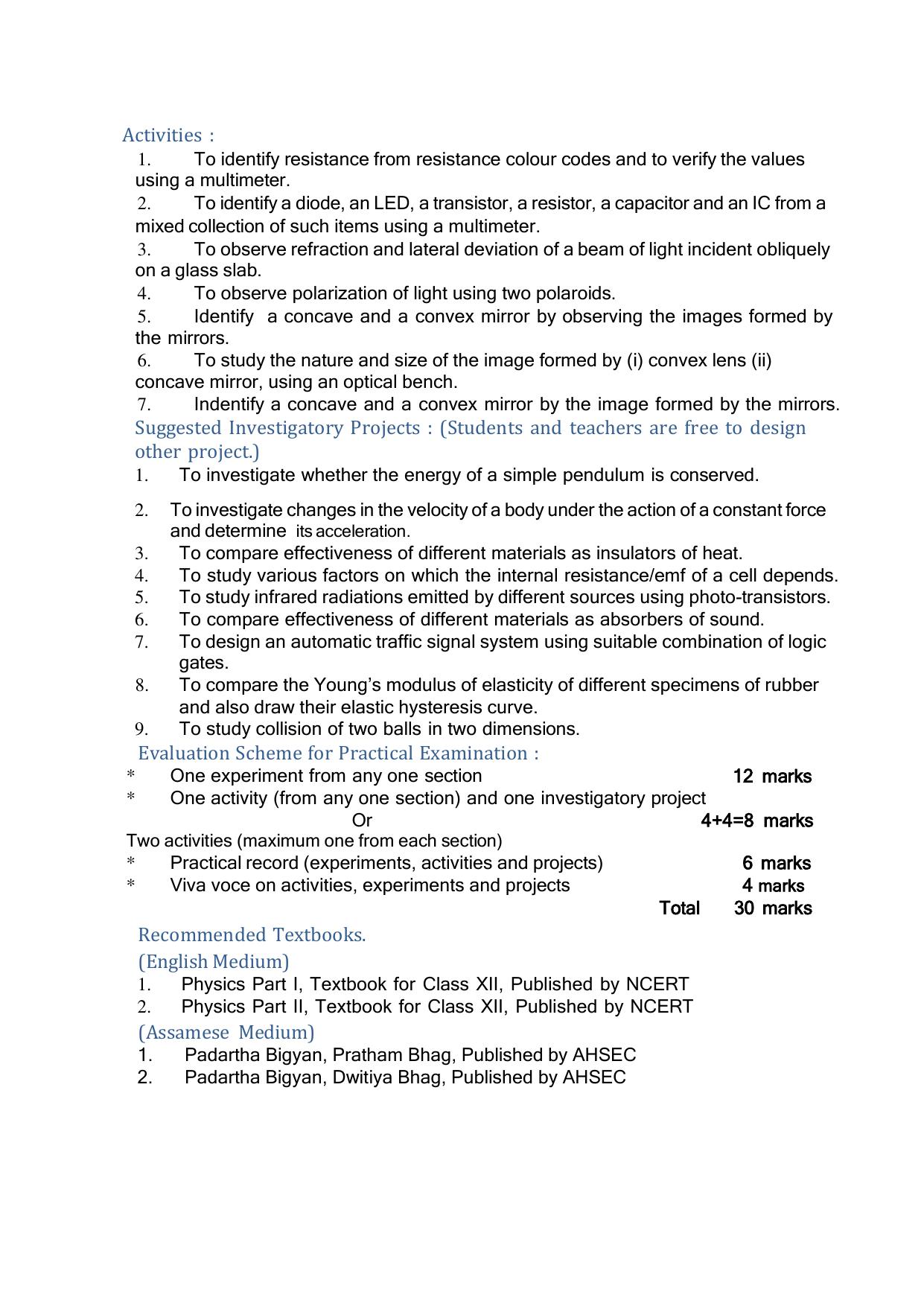 Activities :

1. To identify resistance from resistance colour codes and to verify the values using a multimeter.

2. To identify a diode, an LED, a transistor, a resistor, a capacitor and an IC from a mixed collection of such items using a multimeter.

3. To observe refraction and lateral deviation of a beam of light incident obliquely on a glass slab.

4. To observe polarization of light using two polaroids.

5. Identify a concave and a convex mirror by observing the images formed by the mirrors.

6. To study the nature and size of the image formed by (i) convex lens (ii) concave mirror, using an optical bench.

7. Indentify a concave and a convex mirror by the image formed by the mirrors.

Suggested Investigatory Projects : (Students and teachers are free to design other project.)

1. To investigate whether the energy of a simple pendulum is conserved.

2. To investigate changes in the velocity of a body under the action of a constant force and determine its acceleration.
3. To compare effectiveness of different materials as insulators of heat.
4. To study various factors on which the internal resistance/emf of a cell depends.
5. To study infrared radiations emitted by different sources using photo-transistors.
6. To compare effectiveness of different materials as absorbers of sound.
7. To design an automatic traffic signal system using suitable combination of logic gates.
8. To compare the Young's modulus of elasticity of different specimens of rubber and also draw their elastic hysteresis curve.
9. To study collision of two balls in two dimensions.

Evaluation Scheme for Practical Examination :

* One experiment from any one section 12 marks
* One activity (from any one section) and one investigatory project
Or 4+4=8 marks
Two activities (maximum one from each section)
* Practical record (experiments, activities and projects) 6 marks
* Viva voce on activities, experiments and projects 4 marks
Total 30 marks

Recommended Textbooks.

(English Medium)
1. Physics Part I, Textbook for Class XII, Published by NCERT
2. Physics Part II, Textbook for Class XII, Published by NCERT

(Assamese Medium)
1. Padartha Bigyan, Pratham Bhag, Published by AHSEC
2. Padartha Bigyan, Dwitiya Bhag, Published by AHSEC